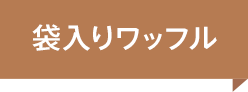 袋入りワッフル